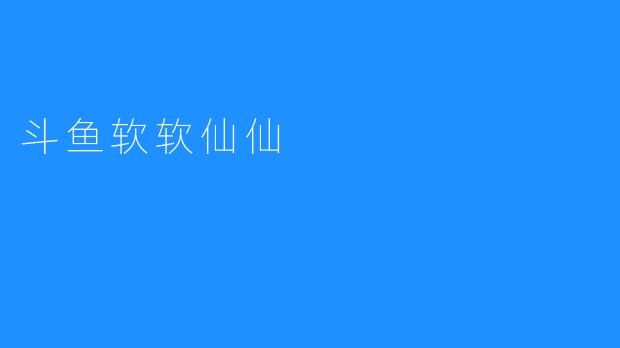 斗鱼软软仙仙